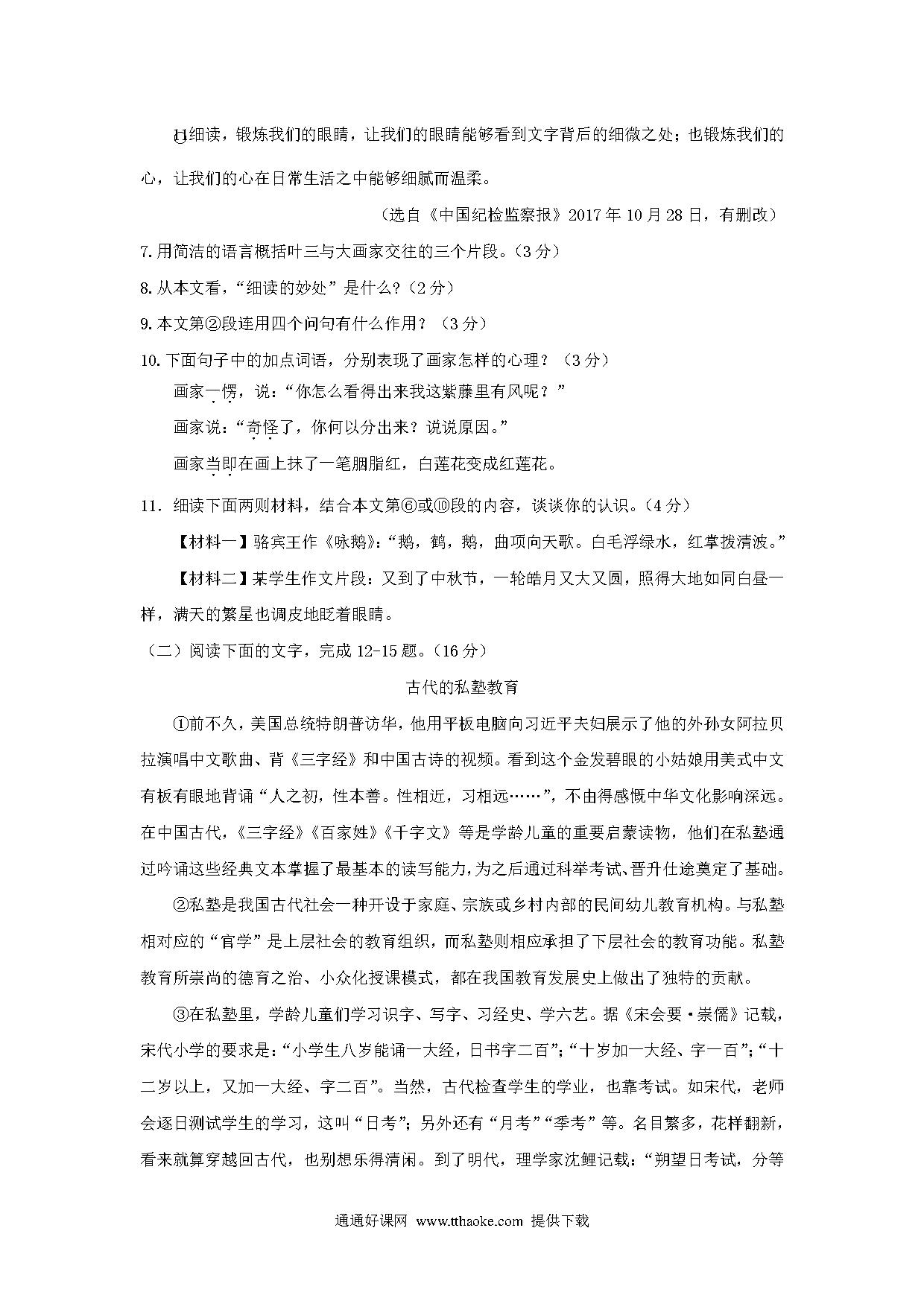 ⑪细读，锻炼我们的眼睛，让我们的眼睛能够看到文字背后的细微之处；也锻炼我们的心，让我们的心在日常生活之中能够细腻而温柔。

（选自《中国纪检监察报》2017年10月28日，有删改）

7.用简洁的语言概括叶三与大画家交往的三个片段。（3分）

8.从本文看，“细读的妙处”是什么？（2分）

9.本文第②段连用四个问句有什么作用？（3分）

10.下面句子中的加点词语，分别表现了画家怎样的心理？（3分）

画家一愣，说：“你怎么看得出来我这紫藤里有风呢？”

画家说：“奇怪了，你何以分出来？说说原因。”

画家当即在画上抹了一笔胭脂红，白莲花变成红莲花。

11．细读下面两则材料，结合本文第⑥或⑩段的内容，谈谈你的认识。（4分）

【材料一】骆宾王作《咏鹅》：“鹅，鹤，鹅，曲项向天歌。白毛浮绿水，红掌拨清波。”

【材料二】某学生作文片段：又到了中秋节，一轮皓月又大又圆，照得大地如同白昼一样，满天的繁星也调皮地眨着眼睛。

（二）阅读下面的文字，完成12-15题。（16分）

古代的私塾教育

①前不久，美国总统特朗普访华，他用平板电脑向习近平夫妇展示了他的外孙女阿拉贝拉演唱中文歌曲、背《三字经》和中国古诗的视频。看到这个金发碧眼的小姑娘用美式中文有板有眼地背诵“人之初，性本善。性相近，习相远……”，不由得感慨中华文化影响深远。在中国古代，《三字经》《百家姓》《千字文》等是学龄儿童的重要启蒙读物，他们在私塾通过吟诵这些经典文本掌握了最基本的读写能力，为之后通过科举考试、晋升仕途奠定了基础。

②私塾是我国古代社会一种开设于家庭、宗族或乡村内部的民间幼儿教育机构。与私塾相对应的“官学”是上层社会的教育组织，而私塾则相应承担了下层社会的教育功能。私塾教育所崇尚的德育之治、小众化授课模式，都在我国教育发展史上做出了独特的贡献。

③在私塾里，学龄儿童们学习识字、写字、习经史、学六艺。据《宋会要·崇儒》记载，宋代小学的要求是：“小学生八岁能诵一大经，日书字二百”；“十岁加一大经、字一百”；“十二岁以上，又加一大经、字二百”。当然，古代检查学生的学业，也靠考试。如宋代，老师会逐日测试学生的学习，这叫“日考”；另外还有“月考”“季考”等。名目繁多，花样翻新，看来就算穿越回古代，也别想乐得清闲。到了明代，理学家沈鲤记载：“朔望日考试，分等

通通好课网 www.tthaoke.com 提供下载